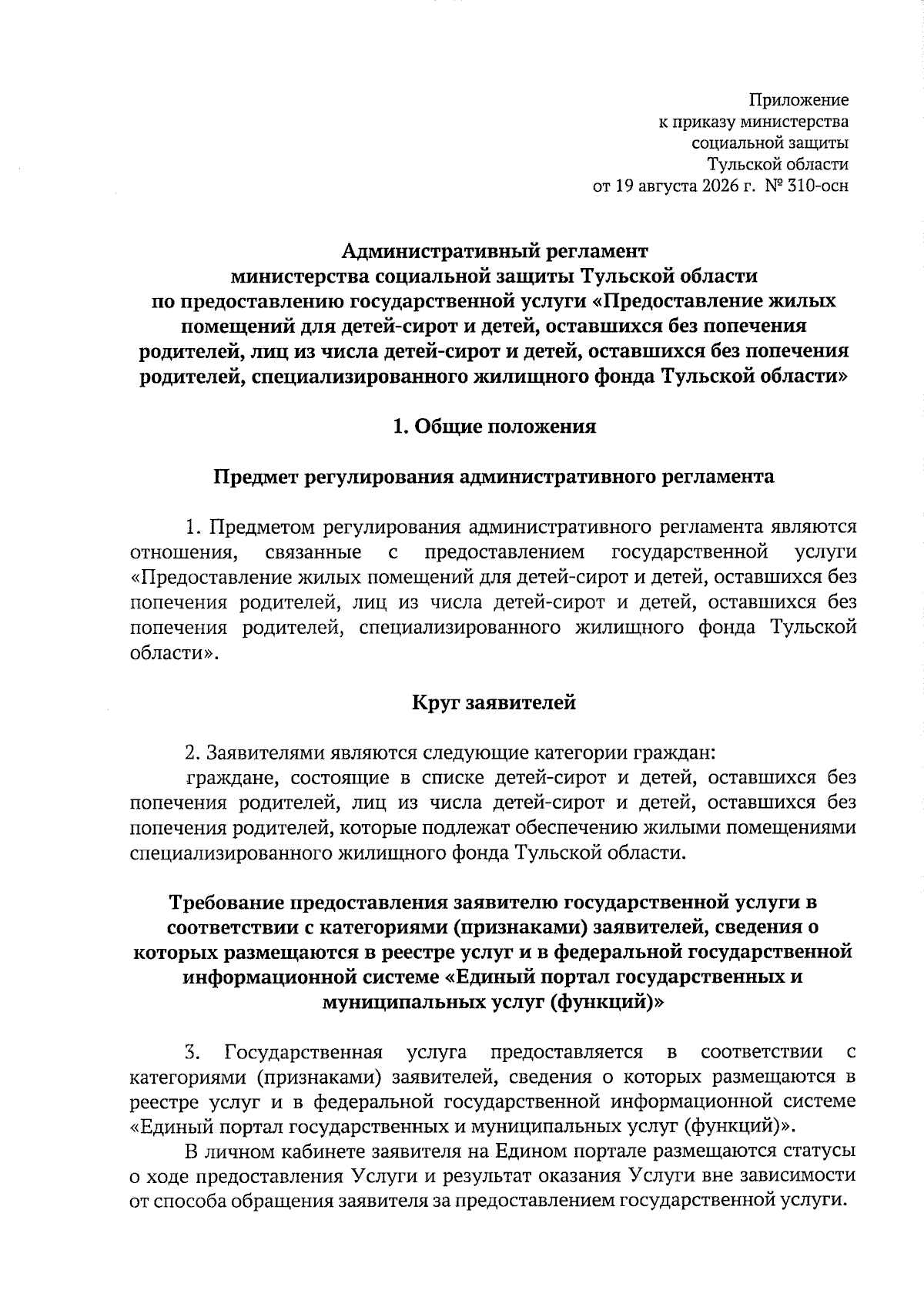 Приложение
к приказу министерства
социальной защиты
Тульской области
от 19 августа 2026 г. № 310-осн

Административный регламент
министерства социальной защиты Тульской области
по предоставлению государственной услуги «Предоставление жилых помещений для детей-сирот и детей, оставшихся без попечения родителей, лиц из числа детей-сирот и детей, оставшихся без попечения родителей, специализированного жилищного фонда Тульской области»

1. Общие положения

Предмет регулирования административного регламента

1. Предметом регулирования административного регламента являются отношения, связанные с предоставлением государственной услуги «Предоставление жилых помещений для детей-сирот и детей, оставшихся без попечения родителей, лиц из числа детей-сирот и детей, оставшихся без попечения родителей, специализированного жилищного фонда Тульской области».

Круг заявителей

2. Заявителями являются следующие категории граждан:
граждане, состоящие в списке детей-сирот и детей, оставшихся без попечения родителей, лиц из числа детей-сирот и детей, оставшихся без попечения родителей, которые подлежат обеспечению жилыми помещениями специализированного жилищного фонда Тульской области.

Требование предоставления заявителю государственной услуги в соответствии с категориями (признаками) заявителей, сведения о которых размещаются в реестре услуг и в федеральной государственной информационной системе «Единый портал государственных и муниципальных услуг (функций)»

3. Государственная услуга предоставляется в соответствии с категориями (признаками) заявителей, сведения о которых размещаются в реестре услуг и в федеральной государственной информационной системе «Единый портал государственных и муниципальных услуг (функций)».
В личном кабинете заявителя на Едином портале размещаются статусы о ходе предоставления Услуги и результат оказания Услуги вне зависимости от способа обращения заявителя за предоставлением государственной услуги.